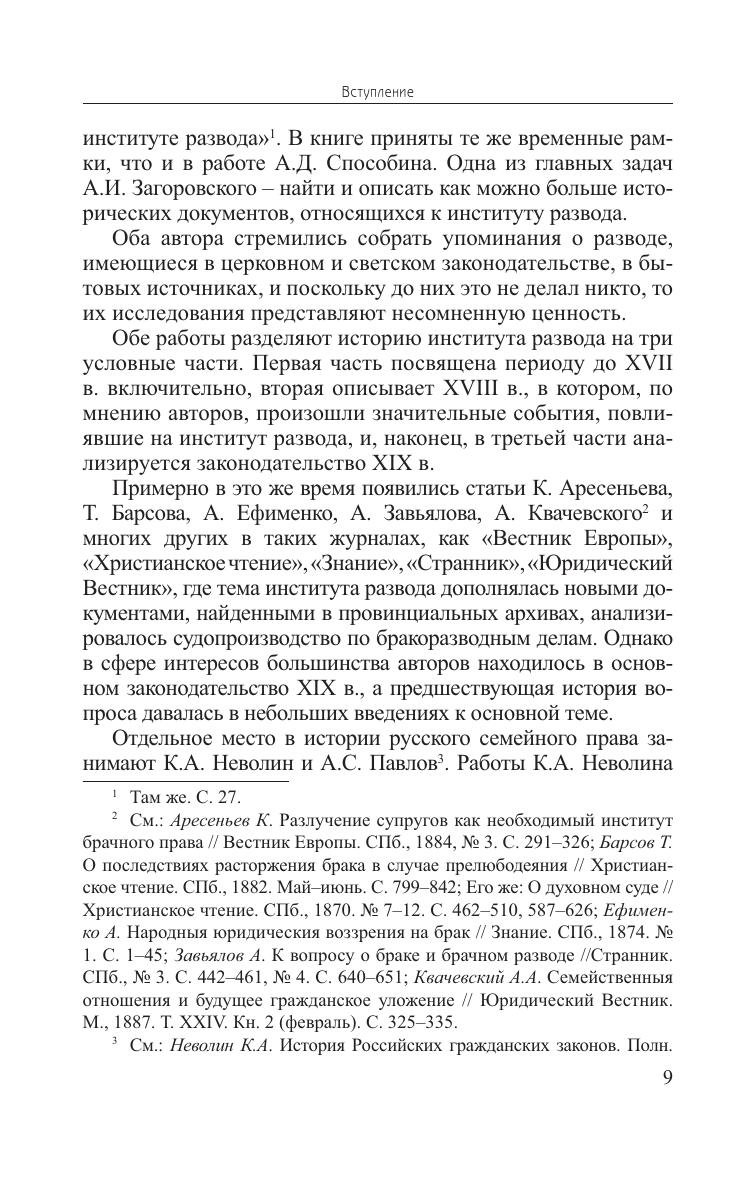 Вступление

институте развода»$^1$. В книге приняты те же временные рамки, что и в работе А.Д. Способина. Одна из главных задач А.И. Загоровского – найти и описать как можно больше исторических документов, относящихся к институту развода.

Оба автора стремились собрать упоминания о разводе, имеющиеся в церковном и светском законодательстве, в бытовых источниках, и поскольку до них это не делал никто, то их исследования представляют несомненную ценность.

Обе работы разделяют историю института развода на три условные части. Первая часть посвящена периоду до XVII в. включительно, вторая описывает XVIII в., в котором, по мнению авторов, произошли значительные события, повлиявшие на институт развода, и, наконец, в третьей части анализируется законодательство XIX в.

Примерно в это же время появились статьи К. Аресеньева, Т. Барсова, А. Ефименко, А. Завьялова, А. Квачевского$^2$ и многих других в таких журналах, как «Вестник Европы», «Христианское чтение», «Знание», «Странник», «Юридический Вестник», где тема института развода дополнялась новыми документами, найденными в провинциальных архивах, анализировалось судопроизводство по бракоразводным делам. Однако в сфере интересов большинства авторов находилось в основном законодательство XIX в., а предшествующая история вопроса давалась в небольших введениях к основной теме.

Отдельное место в истории русского семейного права занимают К.А. Неволин и А.С. Павлов$^3$. Работы К.А. Неволина

$^1$ Там же. С. 27.

$^2$ См.: Аресеньев К. Разлучение супругов как необходимый институт брачного права // Вестник Европы. СПб., 1884, № 3. С. 291–326; Барсов Т. О последствиях расторжения брака в случае прелюбодеяния // Христианское чтение. СПб., 1882. Май–июнь. С. 799–842; Его же: О духовном суде // Христианское чтение. СПб., 1870. № 7–12. С. 462–510, 587–626; Ефименко А. Народныя юридическия воззрения на брак // Знание. СПб., 1874. № 1. С. 1–45; Завьялов А. К вопросу о браке и брачном разводе //Странник. СПб., № 3. С. 442–461, № 4. С. 640–651; Квачевский А.А. Семейственныя отношения и будущее гражданское уложение // Юридический Вестник. М., 1887. Т. XXIV. Кн. 2 (февраль). С. 325–335.

$^3$ См.: Неволин К.А. История Российских гражданских законов. Полн.

9